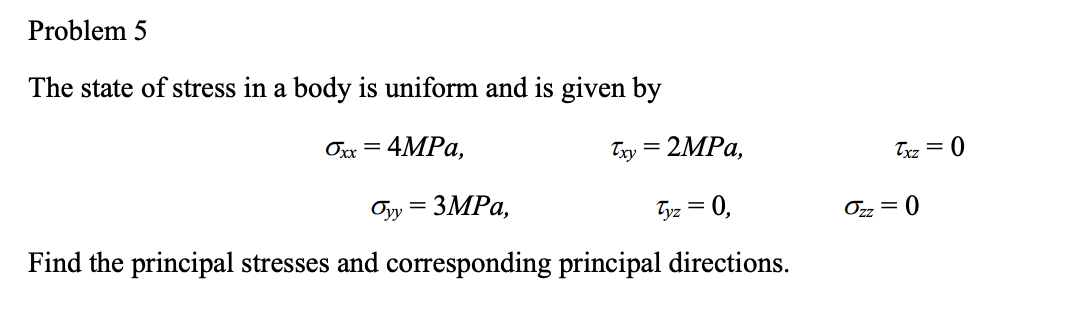 Problem 5

The state of stress in a body is uniform and is given by

$\sigma_{xx} = 4MPa,$ $\tau_{xy} = 2MPa,$ $\tau_{xz} = 0$

$\sigma_{yy} = 3MPa,$ $\tau_{yz} = 0,$ $\sigma_{zz} = 0$

Find the principal stresses and corresponding principal directions.